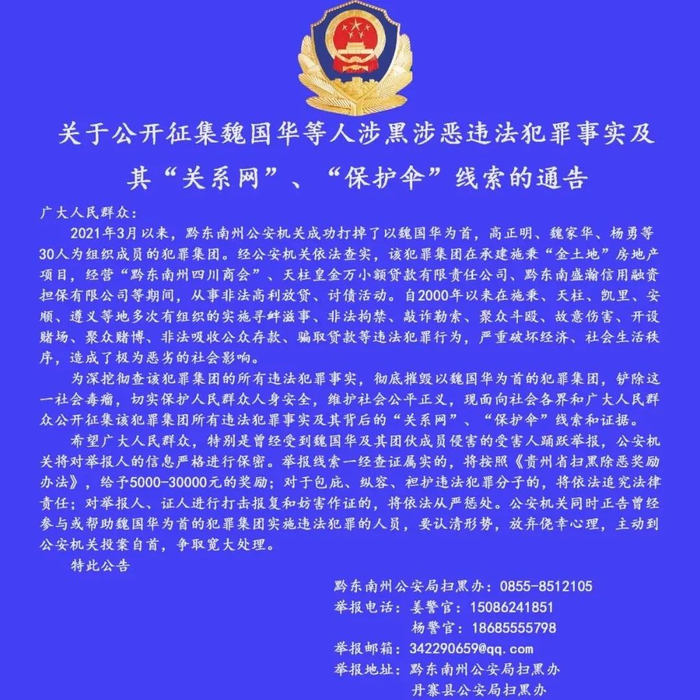 关于公开征集魏国华等人涉黑涉恶违法犯罪事实及其“关系网”、“保护伞”线索的通告

广大人民群众：

2021年3月以来，黔东南州公安机关成功打掉了以魏国华为首，高正明、魏家华、杨勇等30人为组织成员的犯罪集团。经公安机关依法查实，该犯罪集团在承建施秉“金土地”房地产项目，经营“黔东南州四川商会”、天柱皇金万小额贷款有限责任公司、黔东南盛瀚信用融资担保有限公司等期间，从事非法高利放贷、讨债活动。自2000年以来在施秉、天柱、凯里、安顺、遵义等地多次有组织的实施寻衅滋事、非法拘禁、敲诈勒索、聚众斗殴、故意伤害、开设赌场、聚众赌博、非法吸收公众存款、骗取贷款等违法犯罪行为，严重破坏经济、社会生活秩序，造成了极为恶劣的社会影响。

为深挖彻查该犯罪集团的所有违法犯罪事实，彻底摧毁以魏国华为首的犯罪集团，铲除这一社会毒瘤，切实保护人民群众人身安全，维护社会公平正义，现面向社会各界和广大人民群众公开征集该犯罪集团所有违法犯罪事实及其背后的“关系网”、“保护伞”线索和证据。

希望广大人民群众，特别是曾经受到魏国华及其团伙成员侵害的受害人踊跃举报，公安机关将对举报人的信息严格进行保密。举报线索一经查证属实的，将按照《贵州省扫黑除恶奖励办法》，给予5000-30000元的奖励；对于包庇、纵容、袒护违法犯罪分子的，将依法追究法律责任；对举报人、证人进行打击报复和妨害作证的，将依法从严惩处。公安机关同时正告曾经参与或帮助魏国华为首的犯罪集团实施违法犯罪的人员，要认清形势，放弃侥幸心理，主动到公安机关投案自首，争取宽大处理。

特此公告

黔东南州公安局扫黑办：0855-8512105
举报电话：姜警官：15086241851
杨警官：18685555798
举报邮箱：342290659@qq.com
举报地址：黔东南州公安局扫黑办
丹寨县公安局扫黑办